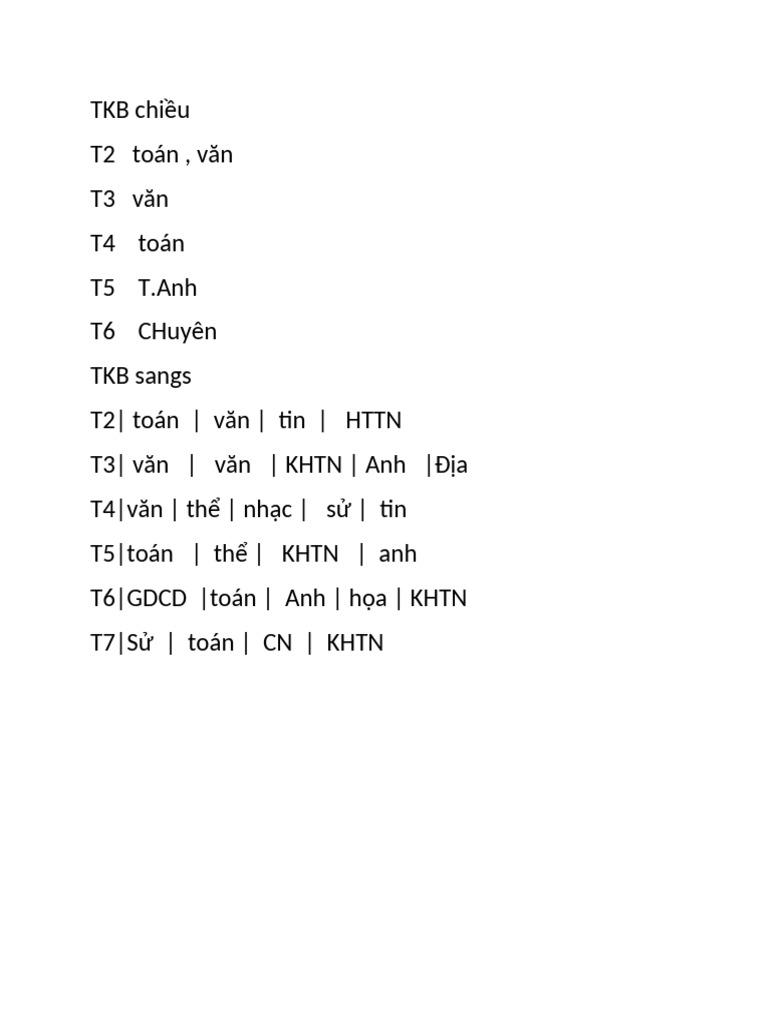 TKB chiều

T2 toán , văn

T3 văn

T4 toán

T5 T.Anh

T6 CHuyên

TKB sangs

T2| toán | văn | tin | HTTN

T3| văn | văn | KHTN | Anh |Địa

T4|văn | thể | nhạc | sử | tin

T5|toán | thể | KHTN | anh

T6|GDCD |toán | Anh | họa | KHTN

T7|Sử | toán | CN | KHTN